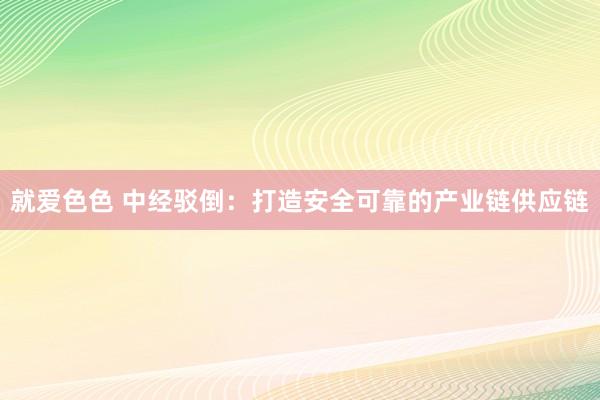 就爱色色 中经驳倒：打造安全可靠的产业链供应链